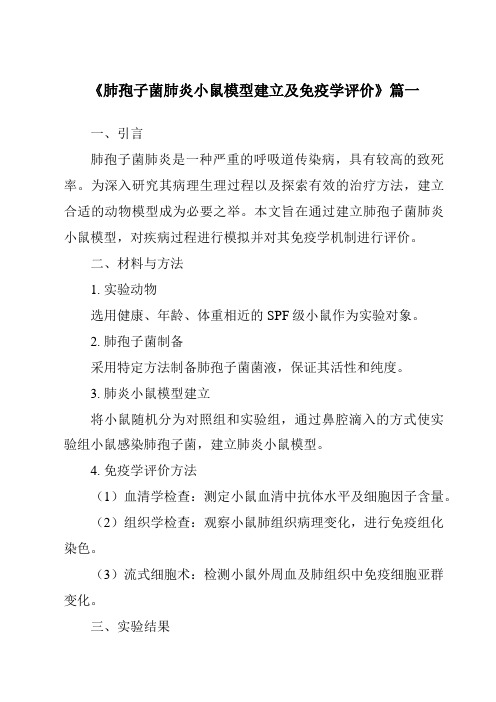 《肺孢子菌肺炎小鼠模型建立及免疫学评价》篇一

一、引言

肺孢子菌肺炎是一种严重的呼吸道传染病，具有较高的致死率。为深入研究其病理生理过程以及探索有效的治疗方法，建立合适的动物模型成为必要之举。本文旨在通过建立肺孢子菌肺炎小鼠模型，对疾病过程进行模拟并对其免疫学机制进行评价。

二、材料与方法

1. 实验动物

选用健康、年龄、体重相近的 SPF 级小鼠作为实验对象。

2. 肺孢子菌制备

采用特定方法制备肺孢子菌菌液，保证其活性和纯度。

3. 肺炎小鼠模型建立

将小鼠随机分为对照组和实验组，通过鼻腔滴入的方式使实验组小鼠感染肺孢子菌，建立肺炎小鼠模型。

4. 免疫学评价方法

（1）血清学检查：测定小鼠血清中抗体水平及细胞因子含量。

（2）组织学检查：观察小鼠肺组织病理变化，进行免疫组化染色。

（3）流式细胞术：检测小鼠外周血及肺组织中免疫细胞亚群变化。

三、实验结果